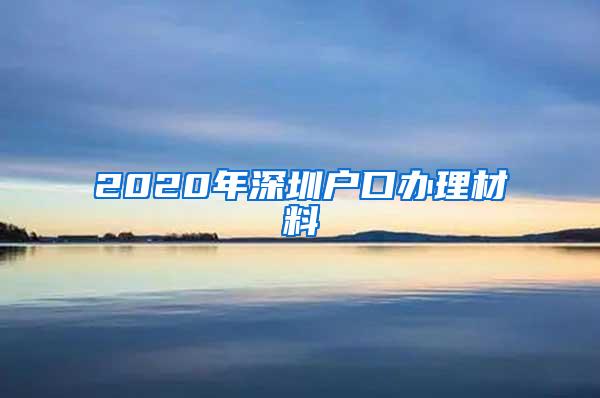 2020年深圳户口办理材料